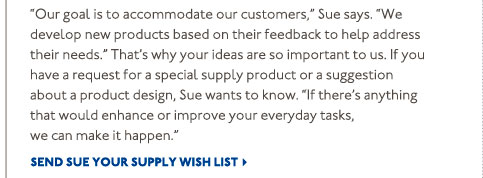 "Our goal is to accommodate our customers," Sue says. "We develop new products based on their feedback to help address their needs." That's why your ideas are so important to us. If you have a request for a special supply product or a suggestion about a product design, Sue wants to know. "If there's anything that would enhance or improve your everyday tasks, we can make it happen."

SEND SUE YOUR SUPPLY WISH LIST ›